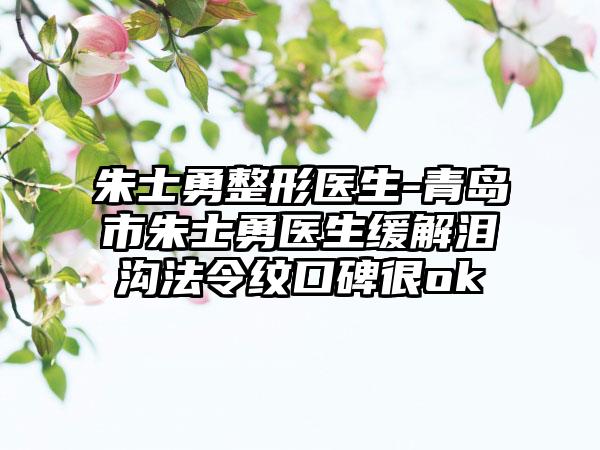 朱士勇整形医生-青岛市朱士勇医生缓解泪沟法令纹口碑很ok